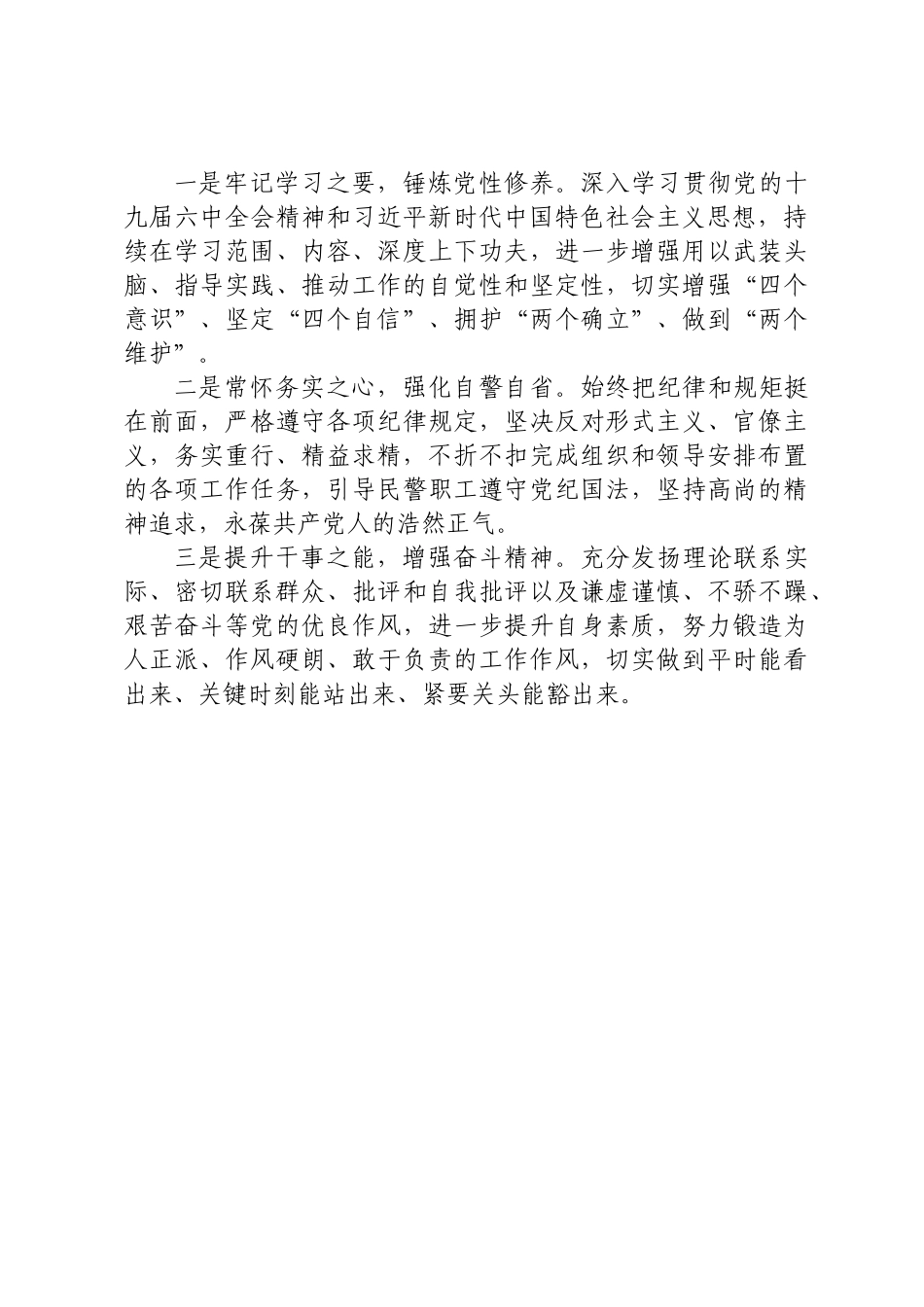 一是牢记学习之要，锤炼党性修养。深入学习贯彻党的十九届六中全会精神和习近平新时代中国特色社会主义思想，持续在学习范围、内容、深度上下功夫，进一步增强用以武装头脑、指导实践、推动工作的自觉性和坚定性，切实增强“四个意识”、坚定“四个自信”、拥护“两个确立”、做到“两个维护”。

二是常怀务实之心，强化自警自省。始终把纪律和规矩挺在前面，严格遵守各项纪律规定，坚决反对形式主义、官僚主义，务实重行、精益求精，不折不扣完成组织和领导安排布置的各项工作任务，引导民警职工遵守党纪国法，坚持高尚的精神追求，永葆共产党人的浩然正气。

三是提升干事之能，增强奋斗精神。充分发扬理论联系实际、密切联系群众、批评和自我批评以及谦虚谨慎、不骄不躁、艰苦奋斗等党的优良作风，进一步提升自身素质，努力锻造为人正派、作风硬朗、敢于负责的工作作风，切实做到平时能看出来、关键时刻能站出来、紧要关头能豁出来。